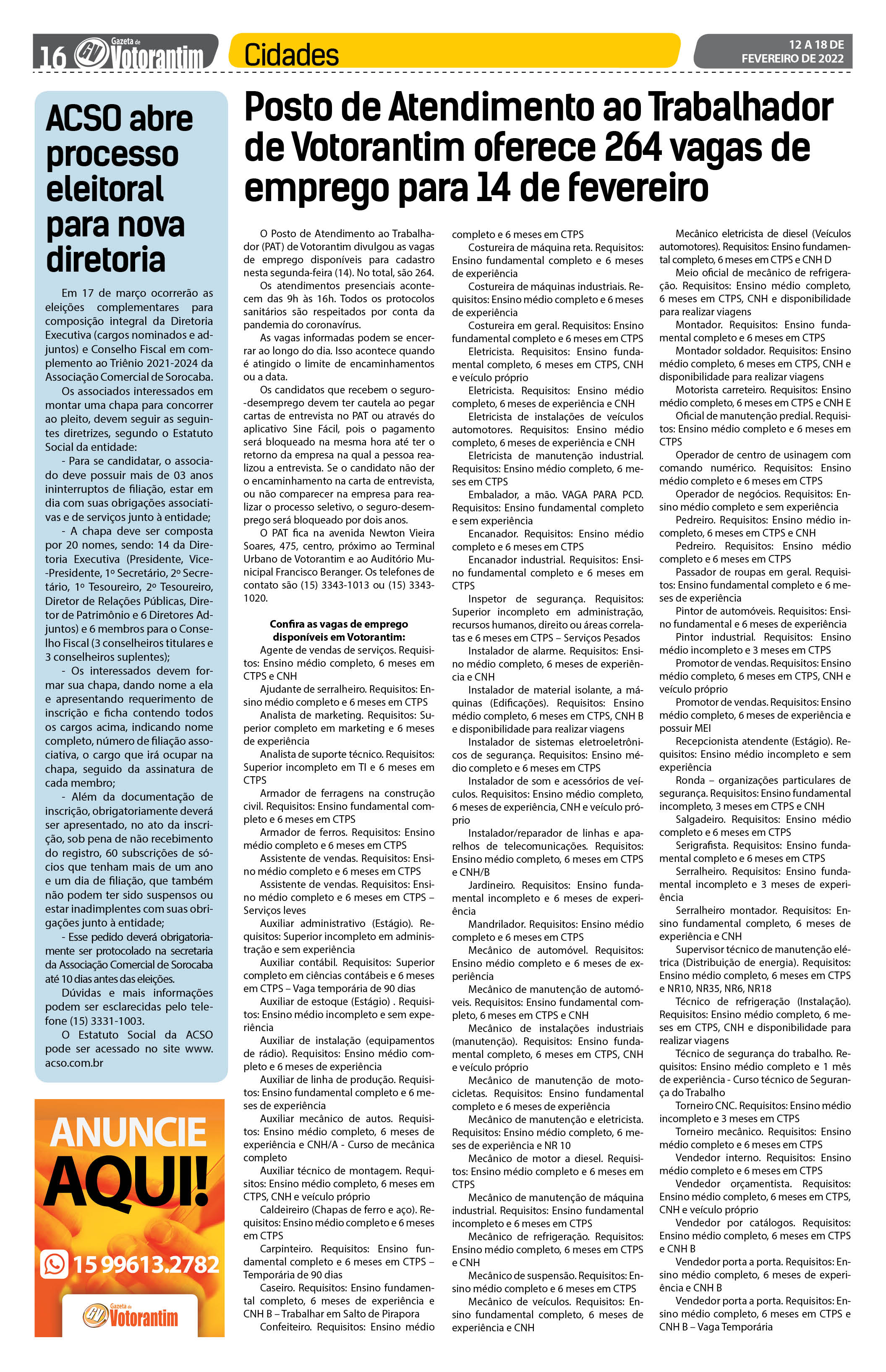 16 Gazeta de Votorantim

Cidades

12 A 18 DE FEVEREIRO DE 2022

ACSO abre processo eleitoral para nova diretoria

Em 17 de março ocorrerão as eleições complementares para composição integral da Diretoria Executiva (cargos nominados e adjuntos) e Conselho Fiscal em complemento ao Triênio 2021-2024 da Associação Comercial de Sorocaba.

Os associados interessados em montar uma chapa para concorrer ao pleito, devem seguir as seguintes diretrizes, segundo o Estatuto Social da entidade:

- Para se candidatar, o associado deve possuir mais de 03 anos ininterruptos de filiação, estar em dia com suas obrigações associativas e de serviços junto à entidade;

- A chapa deve ser composta por 20 nomes, sendo: 14 da Diretoria Executiva (Presidente, Vice-Presidente, 1º Secretário, 2º Secretário, 1º Tesoureiro, 2º Tesoureiro, Diretor de Relações Públicas, Diretor de Patrimônio e 6 Diretores Adjuntos) e 6 membros para o Conselho Fiscal (3 conselheiros titulares e 3 conselheiros suplentes);

- Os interessados devem formar sua chapa, dando nome a ela e apresentando requerimento de inscrição e ficha contendo todos os cargos acima, indicando nome completo, número de filiação associativa, o cargo que irá ocupar na chapa, seguido da assinatura de cada membro;

- Além da documentação de inscrição, obrigatoriamente deverá ser apresentado, no ato da inscrição, sob pena de não recebimento do registro, 60 subscrições de sócios que tenham mais de um ano e um dia de filiação, que também não podem ter sido suspensos ou estar inadimplentes com suas obrigações junto à entidade;

- Esse pedido deverá obrigatoriamente ser protocolado na secretaria da Associação Comercial de Sorocaba até 10 dias antes das eleições.

Dúvidas e mais informações podem ser esclarecidas pelo telefone (15) 3331-1003.

O Estatuto Social da ACSO pode ser acessado no site www.acso.com.br

ANUNCIE AQUI!

15 99613.2782

Gazeta de Votorantim

Posto de Atendimento ao Trabalhador de Votorantim oferece 264 vagas de emprego para 14 de fevereiro

O Posto de Atendimento ao Trabalhador (PAT) de Votorantim divulgou as vagas de emprego disponíveis para cadastro nesta segunda-feira (14). No total, são 264.

Os atendimentos presenciais acontecem das 9h às 16h. Todos os protocolos sanitários são respeitados por conta da pandemia do coronavírus.

As vagas informadas podem se encerrar ao longo do dia. Isso acontece quando é atingido o limite de encaminhamentos ou a data.

Os candidatos que recebem o seguro-desemprego devem ter cautela ao pegar cartas de entrevista no PAT ou através do aplicativo Sine Fácil, pois o pagamento será bloqueado na mesma hora até ter o retorno da empresa na qual a pessoa realizou a entrevista. Se o candidato não der o encaminhamento na carta de entrevista, ou não comparecer na empresa para realizar o processo seletivo, o seguro-desemprego será bloqueado por dois anos.

O PAT fica na avenida Newton Vieira Soares, 475, centro, próximo ao Terminal Urbano de Votorantim e ao Auditório Municipal Francisco Beranger. Os telefones de contato são (15) 3343-1013 ou (15) 3343-1020.

Confira as vagas de emprego disponíveis em Votorantim:

Agente de vendas de serviços. Requisitos: Ensino médio completo, 6 meses em CTPS e CNH

Ajudante de serralheiro. Requisitos: Ensino médio completo e 6 meses em CTPS

Analista de marketing. Requisitos: Superior completo em marketing e 6 meses de experiência

Analista de suporte técnico. Requisitos: Superior incompleto em TI e 6 meses em CTPS

Armador de ferragens na construção civil. Requisitos: Ensino fundamental completo e 6 meses em CTPS

Armador de ferros. Requisitos: Ensino médio completo e 6 meses em CTPS

Assistente de vendas. Requisitos: Ensino médio completo e 6 meses em CTPS

Assistente de vendas. Requisitos: Ensino médio completo e 6 meses em CTPS – Serviços leves

Auxiliar administrativo (Estágio). Requisitos: Superior incompleto em administração e sem experiência

Auxiliar contábil. Requisitos: Superior completo em ciências contábeis e 6 meses em CTPS – Vaga temporária de 90 dias

Auxiliar de estoque (Estágio) . Requisitos: Ensino médio incompleto e sem experiência

Auxiliar de instalação (equipamentos de rádio). Requisitos: Ensino médio completo e 6 meses de experiência

Auxiliar de linha de produção. Requisitos: Ensino fundamental completo e 6 meses de experiência

Auxiliar mecânico de autos. Requisitos: Ensino médio completo, 6 meses de experiência e CNH/A - Curso de mecânica completo

Auxiliar técnico de montagem. Requisitos: Ensino médio completo, 6 meses em CTPS, CNH e veículo próprio

Caldeireiro (Chapas de ferro e aço). Requisitos: Ensino médio completo e 6 meses em CTPS

Carpinteiro. Requisitos: Ensino fundamental completo e 6 meses em CTPS – Temporária de 90 dias

Caseiro. Requisitos: Ensino fundamental completo, 6 meses de experiência e CNH B – Trabalhar em Salto de Pirapora

Confeiteiro. Requisitos: Ensino médio completo e 6 meses em CTPS

Costureira de máquina reta. Requisitos: Ensino fundamental completo e 6 meses de experiência

Costureira de máquinas industriais. Requisitos: Ensino médio completo e 6 meses de experiência

Costureira em geral. Requisitos: Ensino fundamental completo e 6 meses em CTPS

Eletricista. Requisitos: Ensino fundamental completo, 6 meses em CTPS, CNH e veículo próprio

Eletricista. Requisitos: Ensino médio completo, 6 meses de experiência e CNH

Eletricista de instalações de veículos automotores. Requisitos: Ensino médio completo, 6 meses de experiência e CNH

Eletricista de manutenção industrial. Requisitos: Ensino médio completo, 6 meses em CTPS

Embalador, a mão. VAGA PARA PCD. Requisitos: Ensino fundamental completo e sem experiência

Encanador. Requisitos: Ensino médio completo e 6 meses em CTPS

Encanador industrial. Requisitos: Ensino fundamental completo e 6 meses em CTPS

Inspetor de segurança. Requisitos: Superior incompleto em administração, recursos humanos, direito ou áreas correlatas e 6 meses em CTPS – Serviços Pesados

Instalador de alarme. Requisitos: Ensino médio completo, 6 meses de experiência e CNH

Instalador de material isolante, a máquinas (Edificações). Requisitos: Ensino médio completo, 6 meses em CTPS, CNH B e disponibilidade para realizar viagens

Instalador de sistemas eletroeletrônicos de segurança. Requisitos: Ensino médio completo e 6 meses em CTPS

Instalador de som e acessórios de veículos. Requisitos: Ensino médio completo, 6 meses de experiência, CNH e veículo próprio

Instalador/reparador de linhas e aparelhos de telecomunicações. Requisitos: Ensino médio completo, 6 meses em CTPS e CNH/B

Jardineiro. Requisitos: Ensino fundamental incompleto e 6 meses de experiência

Mandrilador. Requisitos: Ensino médio completo e 6 meses em CTPS

Mecânico de automóvel. Requisitos: Ensino médio completo e 6 meses de experiência

Mecânico de manutenção de automóveis. Requisitos: Ensino fundamental completo, 6 meses em CTPS e CNH

Mecânico de instalações industriais (manutenção). Requisitos: Ensino fundamental completo, 6 meses em CTPS, CNH e veículo próprio

Mecânico de manutenção de motocicletas. Requisitos: Ensino fundamental completo e 6 meses de experiência

Mecânico de manutenção e eletricista. Requisitos: Ensino médio completo, 6 meses de experiência e NR 10

Mecânico de motor a diesel. Requisitos: Ensino médio completo e 6 meses em CTPS

Mecânico de manutenção de máquina industrial. Requisitos: Ensino fundamental incompleto e 6 meses em CTPS

Mecânico de refrigeração. Requisitos: Ensino médio completo, 6 meses em CTPS e CNH

Mecânico de suspensão. Requisitos: Ensino médio completo e 6 meses em CTPS

Mecânico de veículos. Requisitos: Ensino fundamental completo, 6 meses de experiência e CNH

Mecânico eletricista de diesel (Veículos automotores). Requisitos: Ensino fundamental completo, 6 meses em CTPS e CNH D

Meio oficial de mecânico de refrigeração. Requisitos: Ensino médio completo, 6 meses em CTPS, CNH e disponibilidade para realizar viagens

Montador. Requisitos: Ensino fundamental completo e 6 meses em CTPS

Montador soldador. Requisitos: Ensino médio completo, 6 meses em CTPS, CNH e disponibilidade para realizar viagens

Motorista carreteiro. Requisitos: Ensino médio completo, 6 meses em CTPS e CNH E

Oficial de manutenção predial. Requisitos: Ensino médio completo e 6 meses em CTPS

Operador de centro de usinagem com comando numérico. Requisitos: Ensino médio completo e 6 meses em CTPS

Operador de negócios. Requisitos: Ensino médio completo e sem experiência

Pedreiro. Requisitos: Ensino médio incompleto, 6 meses em CTPS e CNH

Pedreiro. Requisitos: Ensino médio completo e 6 meses em CTPS

Passador de roupas em geral. Requisitos: Ensino fundamental completo e 6 meses de experiência

Pintor de automóveis. Requisitos: Ensino fundamental e 6 meses de experiência

Pintor industrial. Requisitos: Ensino médio incompleto e 3 meses em CTPS

Promotor de vendas. Requisitos: Ensino médio completo, 6 meses em CTPS, CNH e veículo próprio

Promotor de vendas. Requisitos: Ensino médio completo, 6 meses de experiência e possuir MEI

Recepcionista atendente (Estágio). Requisitos: Ensino médio incompleto e sem experiência

Ronda – organizações particulares de segurança. Requisitos: Ensino fundamental incompleto, 3 meses em CTPS e CNH

Salgadeiro. Requisitos: Ensino médio completo e 6 meses em CTPS

Serigrafista. Requisitos: Ensino fundamental completo e 6 meses em CTPS

Serralheiro. Requisitos: Ensino fundamental incompleto e 3 meses de experiência

Serralheiro montador. Requisitos: Ensino fundamental completo, 6 meses de experiência e CNH

Supervisor técnico de manutenção elétrica (Distribuição de energia). Requisitos: Ensino médio completo, 6 meses em CTPS e NR10, NR35, NR6, NR18

Técnico de refrigeração (Instalação). Requisitos: Ensino médio completo, 6 meses em CTPS, CNH e disponibilidade para realizar viagens

Técnico de segurança do trabalho. Requisitos: Ensino médio completo e 1 mês de experiência - Curso técnico de Segurança do Trabalho

Torneiro CNC. Requisitos: Ensino médio incompleto e 3 meses em CTPS

Torneiro mecânico. Requisitos: Ensino médio completo e 6 meses em CTPS

Vendedor interno. Requisitos: Ensino médio completo e 6 meses em CTPS

Vendedor orçamentista. Requisitos: Ensino médio completo, 6 meses em CTPS, CNH e veículo próprio

Vendedor por catálogos. Requisitos: Ensino médio completo, 6 meses em CTPS e CNH B

Vendedor porta a porta. Requisitos: Ensino médio completo, 6 meses de experiência e CNH B

Vendedor porta a porta. Requisitos: Ensino médio completo, 6 meses em CTPS e CNH B – Vaga Temporária